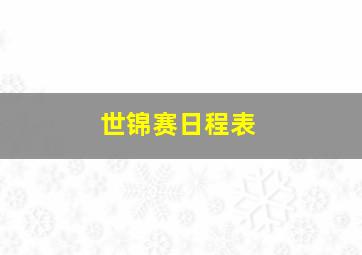 世锦赛日程表